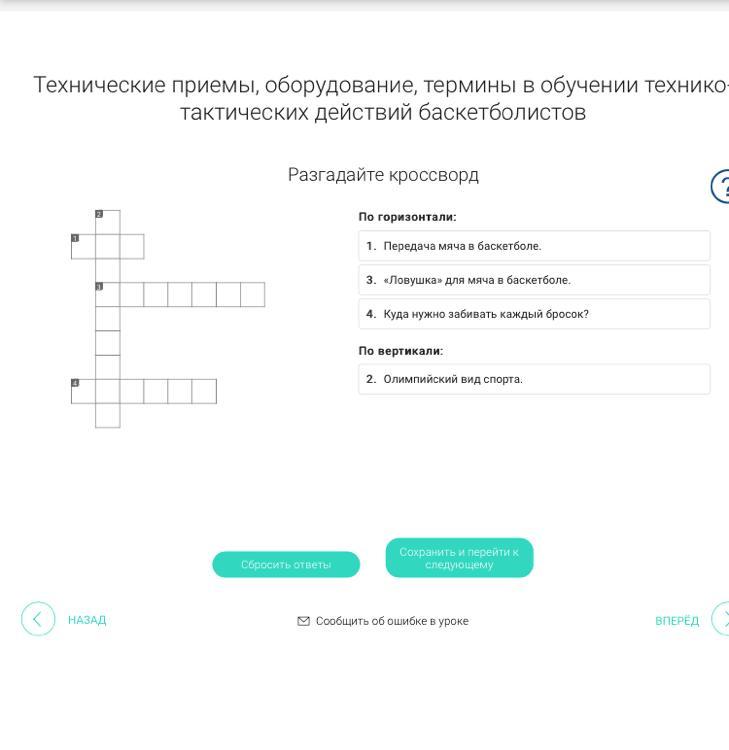 Технические приемы, оборудование, термины в обучении технико-тактических действий баскетболистов

Разгадайте кроссворд

?

2
1
3
4

По горизонтали:

1. Передача мяча в баскетболе.

3. «Ловушка» для мяча в баскетболе.

4. Куда нужно забивать каждый бросок?

По вертикали:

2. Олимпийский вид спорта.

Сбросить ответы

Сохранить и перейти к следующему

НАЗАД

Сообщить об ошибке в уроке

ВПЕРЁД